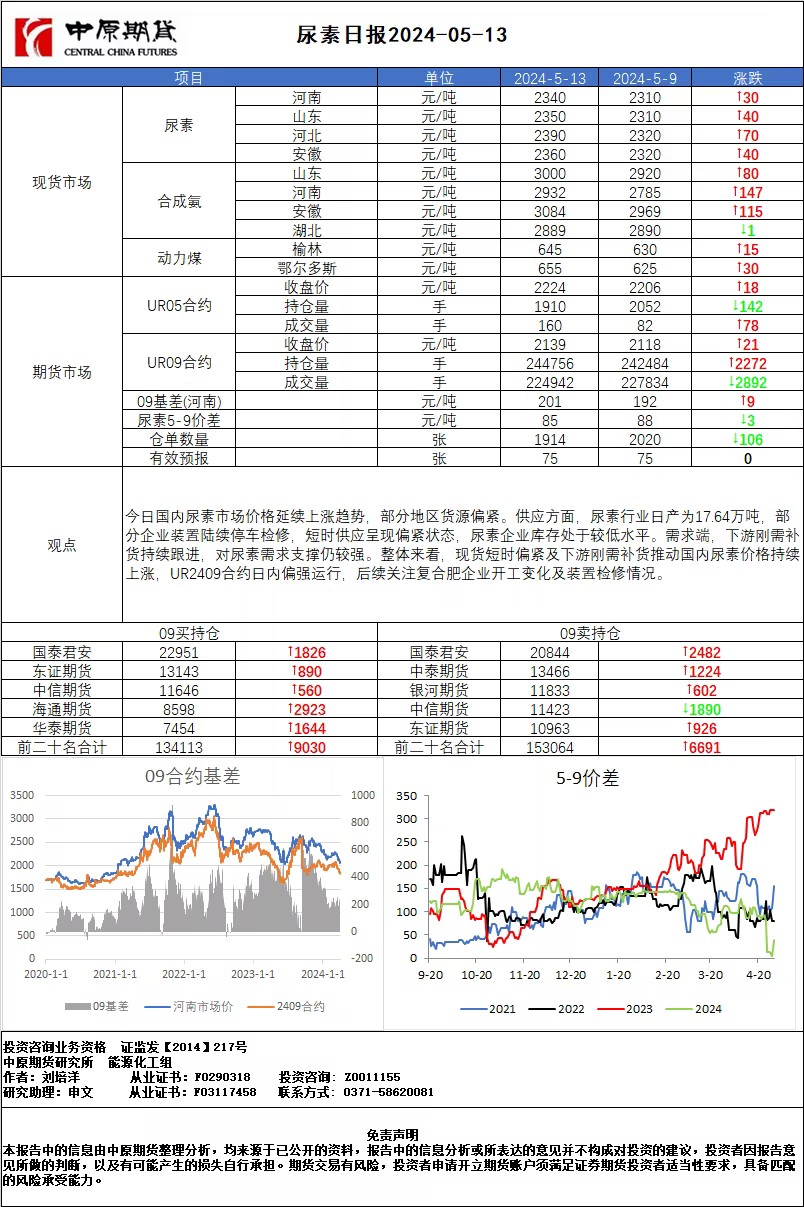 中原期货
CENTRAL CHINA FUTURES

尿素日报2024-05-13

| 项目 | | | 单位 | 2024-5-13 | 2024-5-9 | 涨跌 |
|---|---|---|---|---|---|---|
| 现货市场 | 尿素 | 河南 | 元/吨 | 2340 | 2310 | ↑30 |
| | | 山东 | 元/吨 | 2350 | 2310 | ↑40 |
| | | 河北 | 元/吨 | 2390 | 2320 | ↑70 |
| | | 安徽 | 元/吨 | 2360 | 2320 | ↑40 |
| | 合成氨 | 山东 | 元/吨 | 3000 | 2920 | ↑80 |
| | | 河南 | 元/吨 | 2932 | 2785 | ↑147 |
| | | 安徽 | 元/吨 | 3084 | 2969 | ↑115 |
| | | 湖北 | 元/吨 | 2889 | 2890 | ↓1 |
| | 动力煤 | 榆林 | 元/吨 | 645 | 630 | ↑15 |
| | | 鄂尔多斯 | 元/吨 | 655 | 625 | ↑30 |
| 期货市场 | UR05合约 | 收盘价 | 元/吨 | 2224 | 2206 | ↑18 |
| | | 持仓量 | 手 | 1910 | 2052 | ↓142 |
| | | 成交量 | 手 | 160 | 82 | ↑78 |
| | UR09合约 | 收盘价 | 元/吨 | 2139 | 2118 | ↑21 |
| | | 持仓量 | 手 | 244756 | 242484 | ↑2272 |
| | | 成交量 | 手 | 224942 | 227834 | ↓2892 |
| | 09基差(河南) | | 元/吨 | 201 | 192 | ↑9 |
| | 尿素5-9价差 | | 元/吨 | 85 | 88 | ↓3 |
| | 仓单数量 | | 张 | 1914 | 2020 | ↓106 |
| | 有效预报 | | 张 | 75 | 75 | 0 |

观点

今日国内尿素市场价格延续上涨趋势，部分地区货源偏紧。供应方面，尿素行业日产为17.64万吨，部分企业装置陆续停车检修，短时供应呈现偏紧状态，尿素企业库存处于较低水平。需求端，下游刚需补货持续跟进，对尿素需求支撑仍较强。整体来看，现货短时偏紧及下游刚需补货推动国内尿素价格持续上涨，UR2409合约日内偏强运行，后续关注复合肥企业开工变化及装置检修情况。

| 09买持仓 | | | 09卖持仓 | | |
|---|---|---|---|---|---|
| 国泰君安 | 22951 | ↑1826 | 国泰君安 | 20844 | ↑2482 |
| 东证期货 | 13143 | ↑890 | 中泰期货 | 13466 | ↑1224 |
| 中信期货 | 11646 | ↑560 | 银河期货 | 11833 | ↑602 |
| 海通期货 | 8598 | ↑2923 | 中信期货 | 11423 | ↓1890 |
| 华泰期货 | 7454 | ↑1644 | 东证期货 | 10963 | ↑926 |
| 前二十名合计 | 134113 | ↑9030 | 前二十名合计 | 153064 | ↑6691 |

09合约基差
3500 3000 2500 2000 1500 1000 500 0
1000 800 600 400 200 0 -200
2020-1-1 2021-1-1 2022-1-1 2023-1-1 2024-1-1
09基差 河南市场价 2409合约

5-9价差
350 300 250 200 150 100 50 0
9-20 10-20 11-20 12-20 1-20 2-20 3-20 4-20
2021 2022 2023 2024

投资咨询业务资格 证监发【2014】217号
中原期货研究所 能源化工组
作者：刘培洋 从业证书：F0290318 投资咨询：Z0011155
研究助理：申文 从业证书：F03117458 联系方式：0371-58620081

免责声明
本报告中的信息由中原期货整理分析，均来源于已公开的资料，报告中的信息分析或所表达的意见并不构成对投资的建议，投资者因报告意见所做的判断，以及有可能产生的损失自行承担。期货交易有风险，投资者申请开立期货账户须满足证券期货投资者适当性要求，具备匹配的风险承受能力。